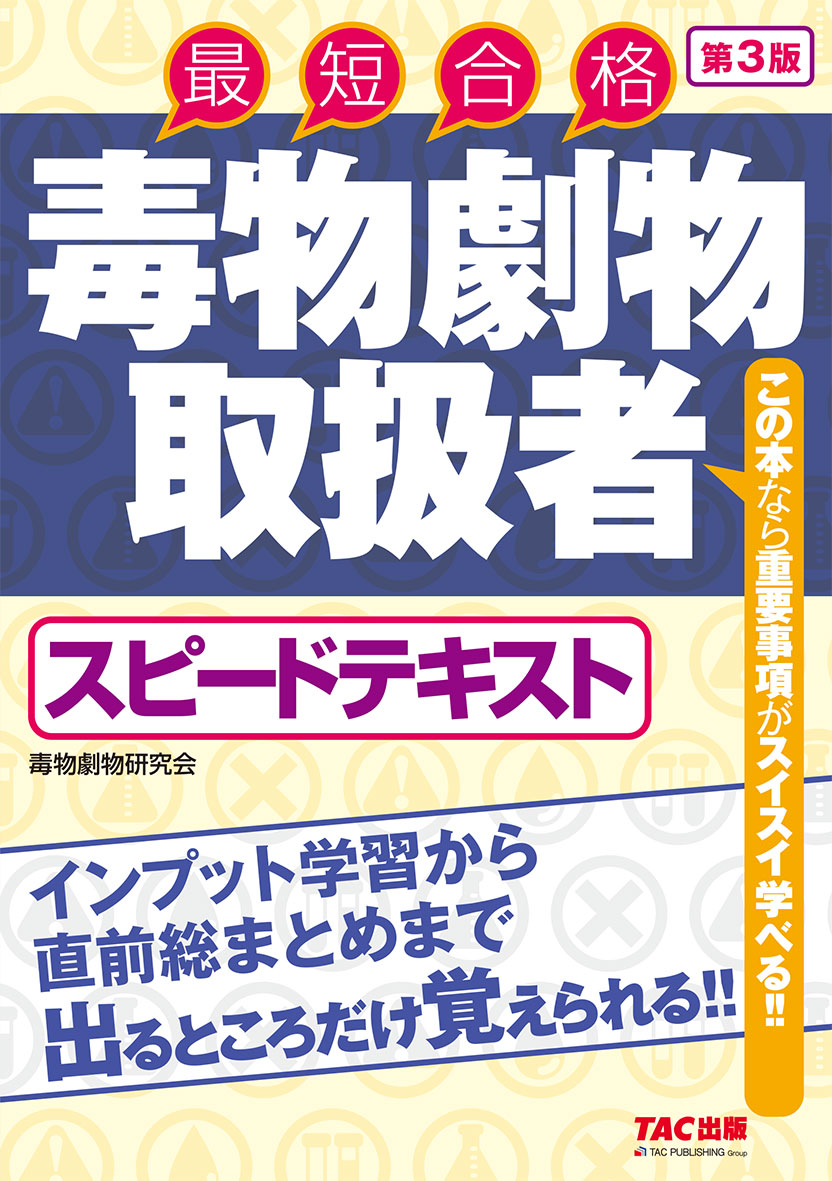 最短合格

第3版

毒物劇物取扱者

この本なら重要事項がスイスイ学べる!!

スピードテキスト

毒物劇物研究会

インプット学習から
直前総まとめまで
出るところだけ覚えられる!!

TAC出版
TAC PUBLISHING Group